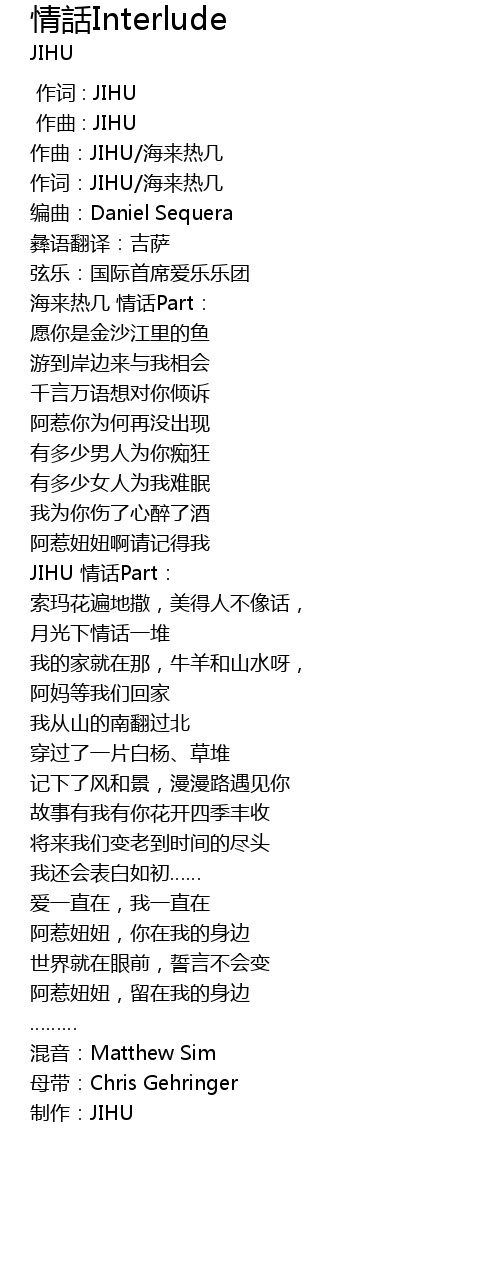 情話Interlude
JIHU

作词 : JIHU
作曲 : JIHU
作曲：JIHU/海来热几
作词：JIHU/海来热几
编曲：Daniel Sequera
彝语翻译：吉萨
弦乐：国际首席爱乐乐团
海来热几 情话Part：
愿你是金沙江里的鱼
游到岸边来与我相会
千言万语想对你倾诉
阿惹你为何再没出现
有多少男人为你痴狂
有多少女人为我难眠
我为你伤了心醉了酒
阿惹妞妞啊请记得我
JIHU 情话Part：
索玛花遍地撒，美得人不像话，
月光下情话一堆
我的家就在那，牛羊和山水呀，
阿妈等我们回家
我从山的南翻过北
穿过了一片白杨、草堆
记下了风和景，漫漫路遇见你
故事有我有你花开四季丰收
将来我们变老到时间的尽头
我还会表白如初……
爱一直在，我一直在
阿惹妞妞，你在我的身边
世界就在眼前，誓言不会变
阿惹妞妞，留在我的身边
………
混音：Matthew Sim
母带：Chris Gehringer
制作：JIHU